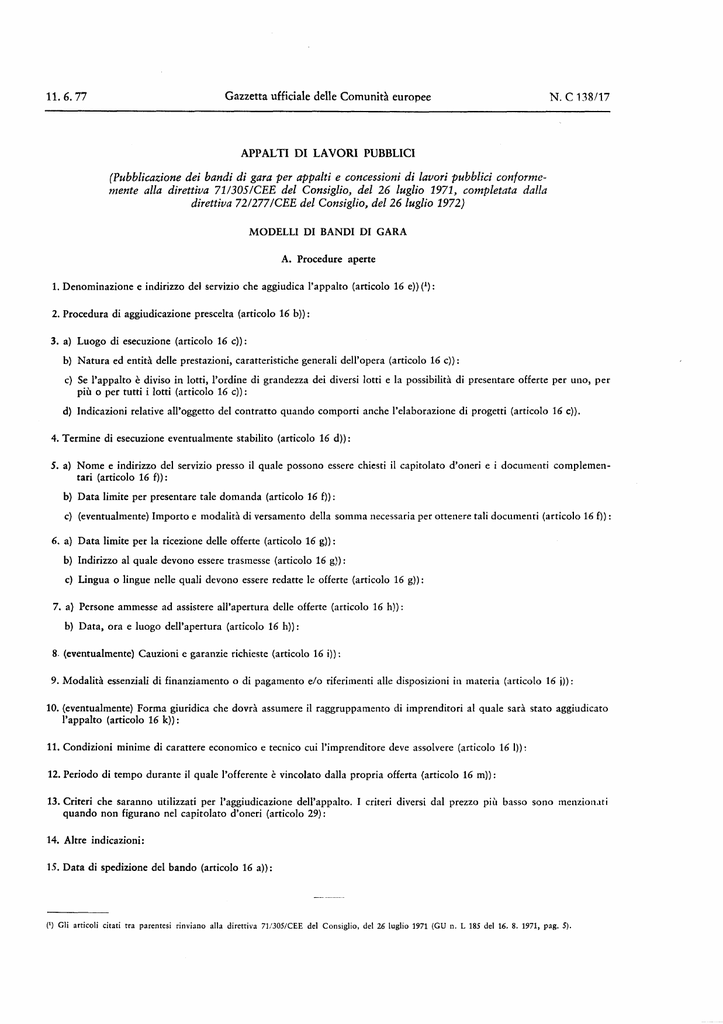 11. 6. 77 Gazzetta ufficiale delle Comunità europee N. C 138/17

APPALTI DI LAVORI PUBBLICI

(Pubblicazione dei bandi di gara per appalti e concessioni di lavori pubblici conformemente alla direttiva 71/305/CEE del Consiglio, del 26 luglio 1971, completata dalla direttiva 72/277/CEE del Consiglio, del 26 luglio 1972)

MODELLI DI BANDI DI GARA

A. Procedure aperte

1. Denominazione e indirizzo del servizio che aggiudica l'appalto (articolo 16 e)) (¹):

2. Procedura di aggiudicazione prescelta (articolo 16 b)):

3. a) Luogo di esecuzione (articolo 16 c)):

b) Natura ed entità delle prestazioni, caratteristiche generali dell'opera (articolo 16 c)):

c) Se l'appalto è diviso in lotti, l'ordine di grandezza dei diversi lotti e la possibilità di presentare offerte per uno, per più o per tutti i lotti (articolo 16 c)):

d) Indicazioni relative all'oggetto del contratto quando comporti anche l'elaborazione di progetti (articolo 16 c)).

4. Termine di esecuzione eventualmente stabilito (articolo 16 d)):

5. a) Nome e indirizzo del servizio presso il quale possono essere chiesti il capitolato d'oneri e i documenti complementari (articolo 16 f)):

b) Data limite per presentare tale domanda (articolo 16 f)):

c) (eventualmente) Importo e modalità di versamento della somma necessaria per ottenere tali documenti (articolo 16 f)):

6. a) Data limite per la ricezione delle offerte (articolo 16 g)):

b) Indirizzo al quale devono essere trasmesse (articolo 16 g)):

c) Lingua o lingue nelle quali devono essere redatte le offerte (articolo 16 g)):

7. a) Persone ammesse ad assistere all'apertura delle offerte (articolo 16 h)):

b) Data, ora e luogo dell'apertura (articolo 16 h)):

8. (eventualmente) Cauzioni e garanzie richieste (articolo 16 i)):

9. Modalità essenziali di finanziamento o di pagamento e/o riferimenti alle disposizioni in materia (articolo 16 j)):

10. (eventualmente) Forma giuridica che dovrà assumere il raggruppamento di imprenditori al quale sarà stato aggiudicato l'appalto (articolo 16 k)):

11. Condizioni minime di carattere economico e tecnico cui l'imprenditore deve assolvere (articolo 16 l)):

12. Periodo di tempo durante il quale l'offerente è vincolato dalla propria offerta (articolo 16 m)):

13. Criteri che saranno utilizzati per l'aggiudicazione dell'appalto. I criteri diversi dal prezzo più basso sono menzionati quando non figurano nel capitolato d'oneri (articolo 29):

14. Altre indicazioni:

15. Data di spedizione del bando (articolo 16 a)):

(¹) Gli articoli citati tra parentesi rinviano alla direttiva 71/305/CEE del Consiglio, del 26 luglio 1971 (GU n. L 185 del 16. 8. 1971, pag. 5).